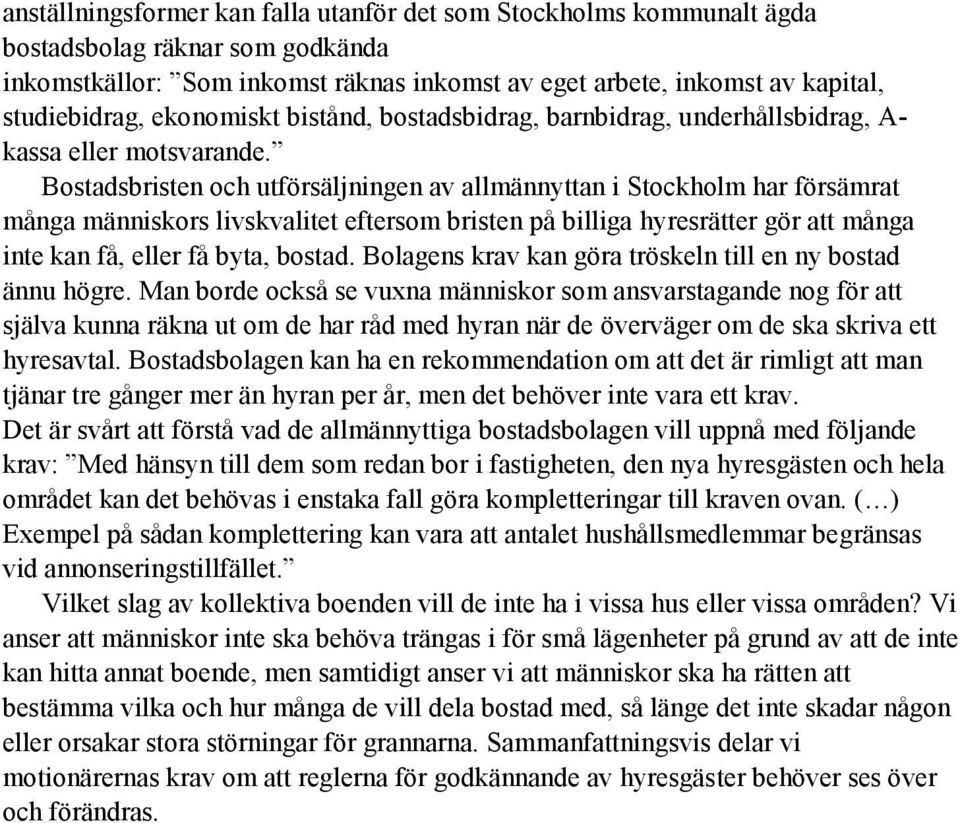 anställningsformer kan falla utanför det som Stockholms kommunalt ägda bostadsbolag räknar som godkända inkomstkällor: ”Som inkomst räknas inkomst av eget arbete, inkomst av kapital, studiebidrag, ekonomiskt bistånd, bostadsbidrag, barnbidrag, underhållsbidrag, A-kassa eller motsvarande.”

Bostadsbristen och utförsäljningen av allmännyttan i Stockholm har försämrat många människors livskvalitet eftersom bristen på billiga hyresrätter gör att många inte kan få, eller få byta, bostad. Bolagens krav kan göra tröskeln till en ny bostad ännu högre. Man borde också se vuxna människor som ansvarstagande nog för att själva kunna räkna ut om de har råd med hyran när de överväger om de ska skriva ett hyresavtal. Bostadsbolagen kan ha en rekommendation om att det är rimligt att man tjänar tre gånger mer än hyran per år, men det behöver inte vara ett krav.
Det är svårt att förstå vad de allmännyttiga bostadsbolagen vill uppnå med följande krav: ”Med hänsyn till dem som redan bor i fastigheten, den nya hyresgästen och hela området kan det behövas i enstaka fall göra kompletteringar till kraven ovan. (…) Exempel på sådan komplettering kan vara att antalet hushållsmedlemmar begränsas vid annonseringstillfället.”

Vilket slag av kollektiva boenden vill de inte ha i vissa hus eller vissa områden? Vi anser att människor inte ska behöva trängas i för små lägenheter på grund av att de inte kan hitta annat boende, men samtidigt anser vi att människor ska ha rätten att bestämma vilka och hur många de vill dela bostad med, så länge det inte skadar någon eller orsakar stora störningar för grannarna. Sammanfattningsvis delar vi motionärernas krav om att reglerna för godkännande av hyresgäster behöver ses över och förändras.